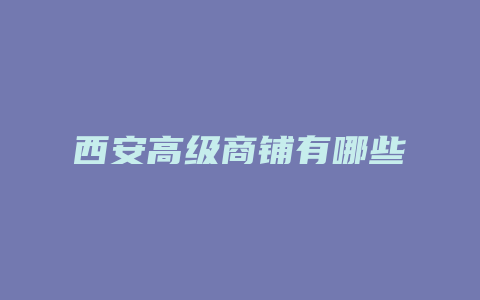 西安高级商铺有哪些